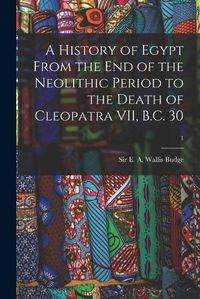 A History of Egypt From the End of the Neolithic Period to the Death of Cleopatra VII, B.C. 30

1

Sir E. A. Wallis Budge